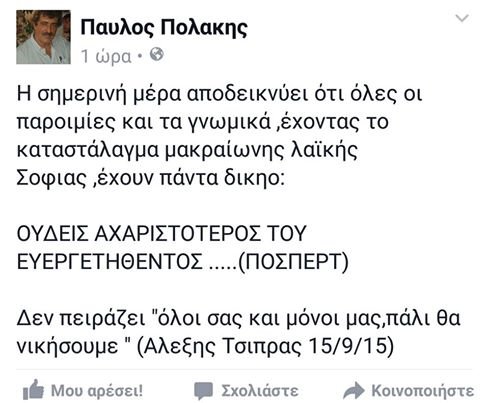 Παυλος Πολακης
1 ώρα •

Η σημερινή μέρα αποδεικνύει ότι όλες οι παροιμίες και τα γνωμικά ,έχοντας το καταστάλαγμα μακραίωνης λαϊκής Σοφιας ,έχουν πάντα δικηο:

ΟΥΔΕΙΣ ΑΧΑΡΙΣΤΟΤΕΡΟΣ ΤΟΥ ΕΥΕΡΓΕΤΗΘΕΝΤΟΣ .....(ΠΟΣΠΕΡΤ)

Δεν πειράζει "όλοι σας και μόνοι μας,πάλι θα νικήσουμε " (Αλεξης Τσιπρας 15/9/15)

Μου αρέσει!
Σχολιάστε
Κοινοποιήστε